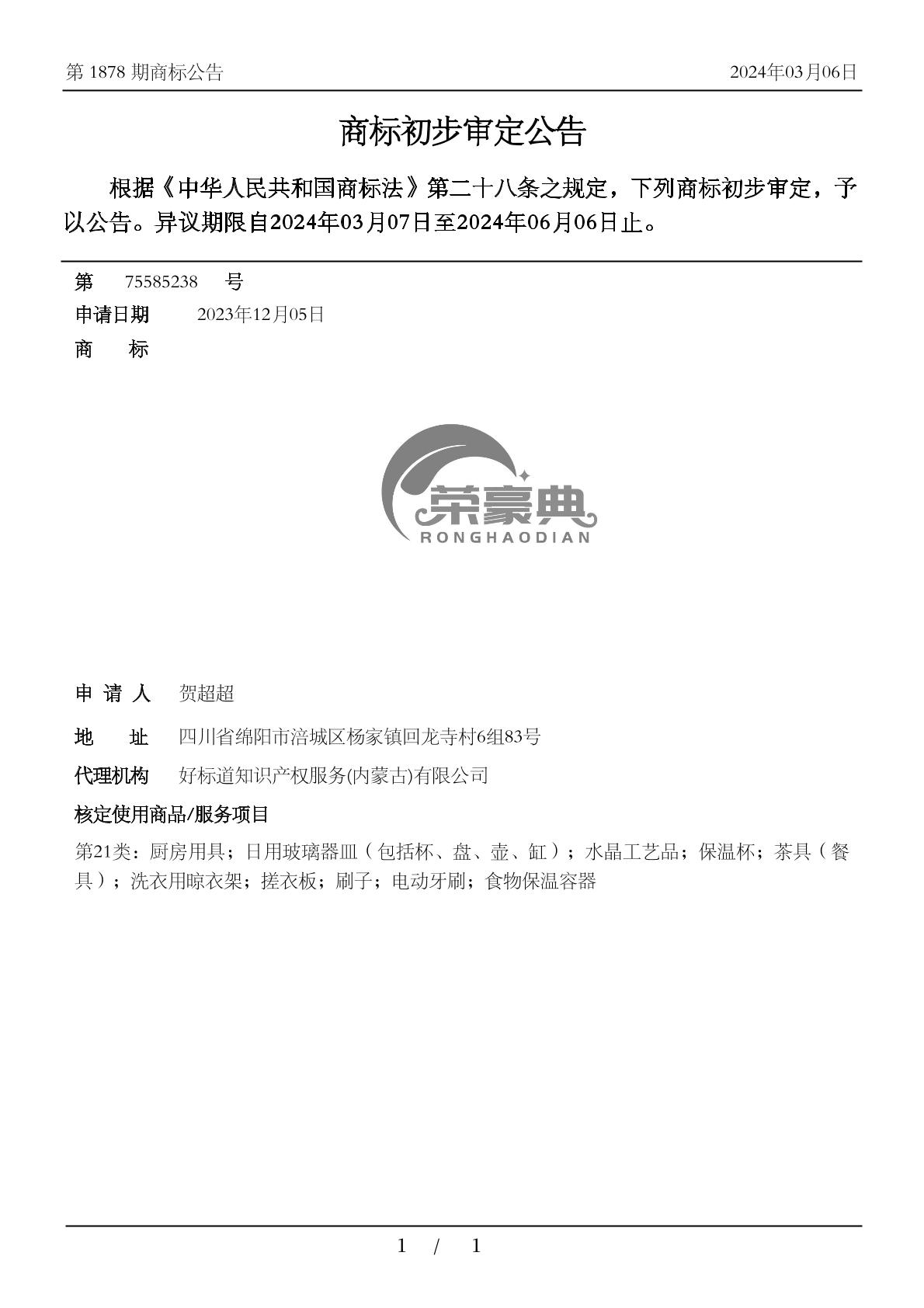 第 1878 期商标公告

2024年03月06日

商标初步审定公告

根据《中华人民共和国商标法》第二十八条之规定，下列商标初步审定，予以公告。异议期限自2024年03月07日至2024年06月06日止。

第 75585238 号

申请日期 2023年12月05日

商 标

荣豪典
RONGHAODIAN

申 请 人 贺超超

地 址 四川省绵阳市涪城区杨家镇回龙寺村6组83号

代理机构 好标道知识产权服务(内蒙古)有限公司

核定使用商品/服务项目

第21类：厨房用具；日用玻璃器皿（包括杯、盘、壶、缸）；水晶工艺品；保温杯；茶具（餐具）；洗衣用晾衣架；搓衣板；刷子；电动牙刷；食物保温容器

1 / 1